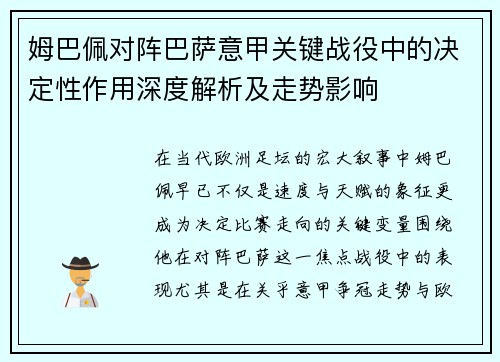 姆巴佩对阵巴萨意甲关键战役中的决定性作用深度解析及走势影响

在当代欧洲足坛的宏大叙事中姆巴佩早已不仅是速度与天赋的象征更成为决定比赛走向的关键变量围绕他在对阵巴萨这一焦点战役中的表现尤其是在关乎意甲争冠走势与欧